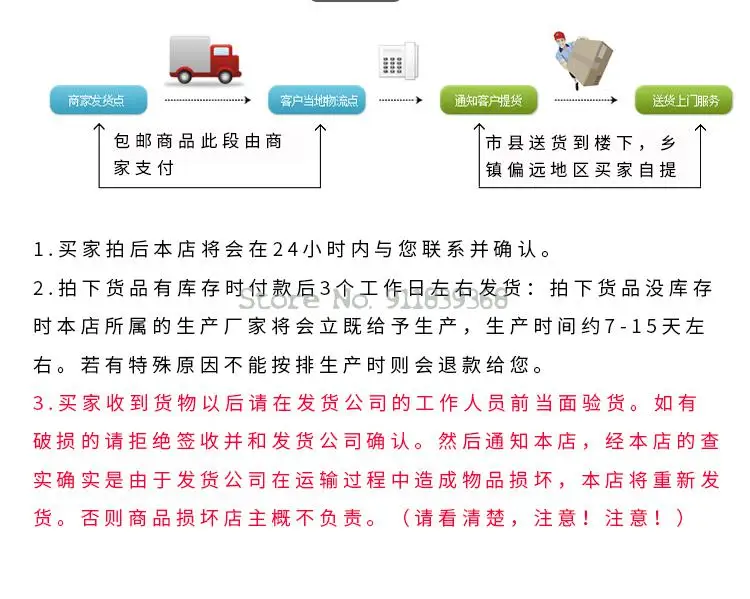 商家发货点

客户当地物流点

通知客户提货

送货上门服务

包邮商品此段由商家支付

市县送货到楼下，乡镇偏远地区买家自提

1.买家拍后本店将会在24小时内与您联系并确认。

2.拍下货品有库存时付款后3个工作日左右发货：拍下货品没库存时本店所属的生产厂家将会立既给予生产，生产时间约7-15天左右。若有特殊原因不能按排生产时则会退款给您。

Store No. 911639368

3.买家收到货物以后请在发货公司的工作人员前当面验货。如有破损的请拒绝签收并和发货公司确认。然后通知本店，经本店的查实确实是由于发货公司在运输过程中造成物品损坏，本店将重新发货。否则商品损坏店主概不负责。（请看清楚，注意！注意！）